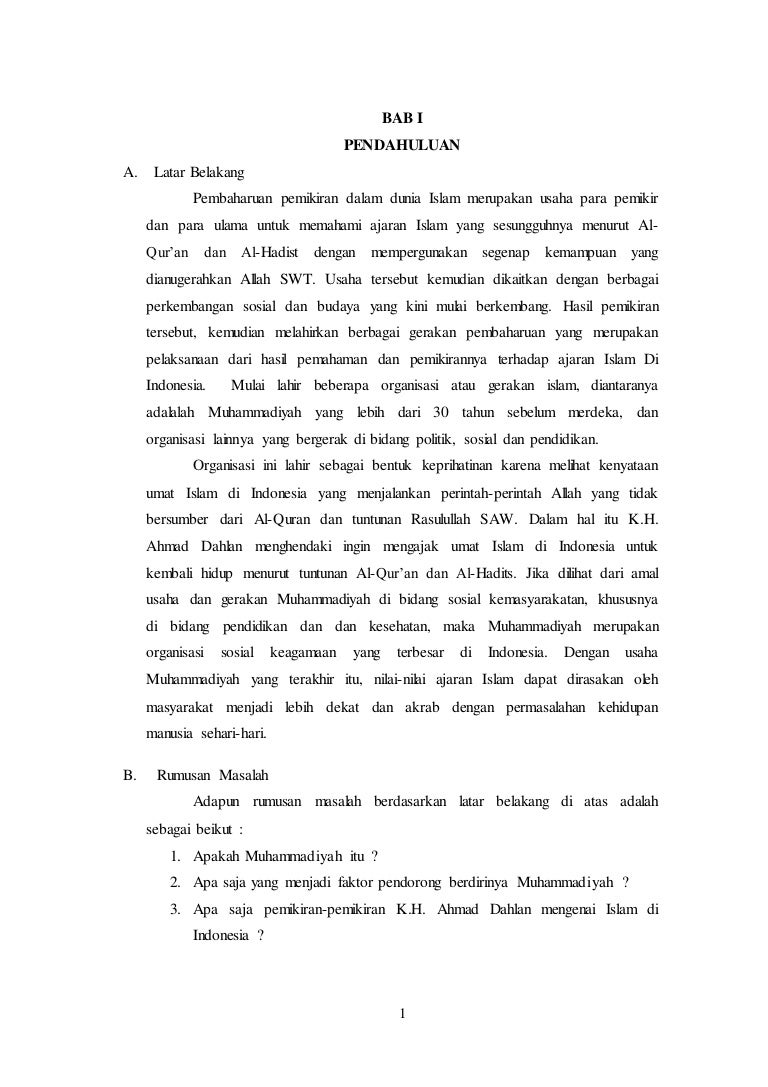 BAB I
PENDAHULUAN

A. Latar Belakang

Pembaharuan pemikiran dalam dunia Islam merupakan usaha para pemikir dan para ulama untuk memahami ajaran Islam yang sesungguhnya menurut Al-Qur'an dan Al-Hadist dengan mempergunakan segenap kemampuan yang dianugerahkan Allah SWT. Usaha tersebut kemudian dikaitkan dengan berbagai perkembangan sosial dan budaya yang kini mulai berkembang. Hasil pemikiran tersebut, kemudian melahirkan berbagai gerakan pembaharuan yang merupakan pelaksanaan dari hasil pemahaman dan pemikirannya terhadap ajaran Islam Di Indonesia. Mulai lahir beberapa organisasi atau gerakan islam, diantaranya adalalah Muhammadiyah yang lebih dari 30 tahun sebelum merdeka, dan organisasi lainnya yang bergerak di bidang politik, sosial dan pendidikan.

Organisasi ini lahir sebagai bentuk keprihatinan karena melihat kenyataan umat Islam di Indonesia yang menjalankan perintah-perintah Allah yang tidak bersumber dari Al-Quran dan tuntunan Rasulullah SAW. Dalam hal itu K.H. Ahmad Dahlan menghendaki ingin mengajak umat Islam di Indonesia untuk kembali hidup menurut tuntunan Al-Qur'an dan Al-Hadits. Jika dilihat dari amal usaha dan gerakan Muhammadiyah di bidang sosial kemasyarakatan, khususnya di bidang pendidikan dan dan kesehatan, maka Muhammadiyah merupakan organisasi sosial keagamaan yang terbesar di Indonesia. Dengan usaha Muhammadiyah yang terakhir itu, nilai-nilai ajaran Islam dapat dirasakan oleh masyarakat menjadi lebih dekat dan akrab dengan permasalahan kehidupan manusia sehari-hari.

B. Rumusan Masalah

Adapun rumusan masalah berdasarkan latar belakang di atas adalah sebagai beikut :

1. Apakah Muhammadiyah itu ?
2. Apa saja yang menjadi faktor pendorong berdirinya Muhammadiyah ?
3. Apa saja pemikiran-pemikiran K.H. Ahmad Dahlan mengenai Islam di Indonesia ?

1